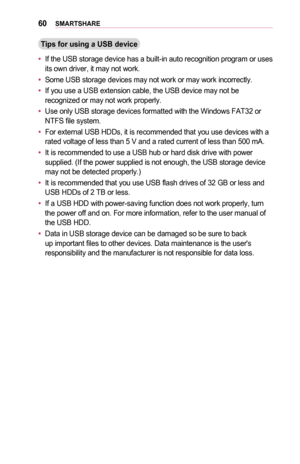 60 SMARTSHARE

Tips for using a USB device

• If the USB storage device has a built-in auto recognition program or uses its own driver, it may not work.
• Some USB storage devices may not work or may work incorrectly.
• If you use a USB extension cable, the USB device may not be recognized or may not work properly.
• Use only USB storage devices formatted with the Windows FAT32 or NTFS file system.
• For external USB HDDs, it is recommended that you use devices with a rated voltage of less than 5 V and a rated current of less than 500 mA.
• It is recommended to use a USB hub or hard disk drive with power supplied. (If the power supplied is not enough, the USB storage device may not be detected properly.)
• It is recommended that you use USB flash drives of 32 GB or less and USB HDDs of 2 TB or less.
• If a USB HDD with power-saving function does not work properly, turn the power off and on. For more information, refer to the user manual of the USB HDD.
• Data in USB storage device can be damaged so be sure to back up important files to other devices. Data maintenance is the user's responsibility and the manufacturer is not responsible for data loss.